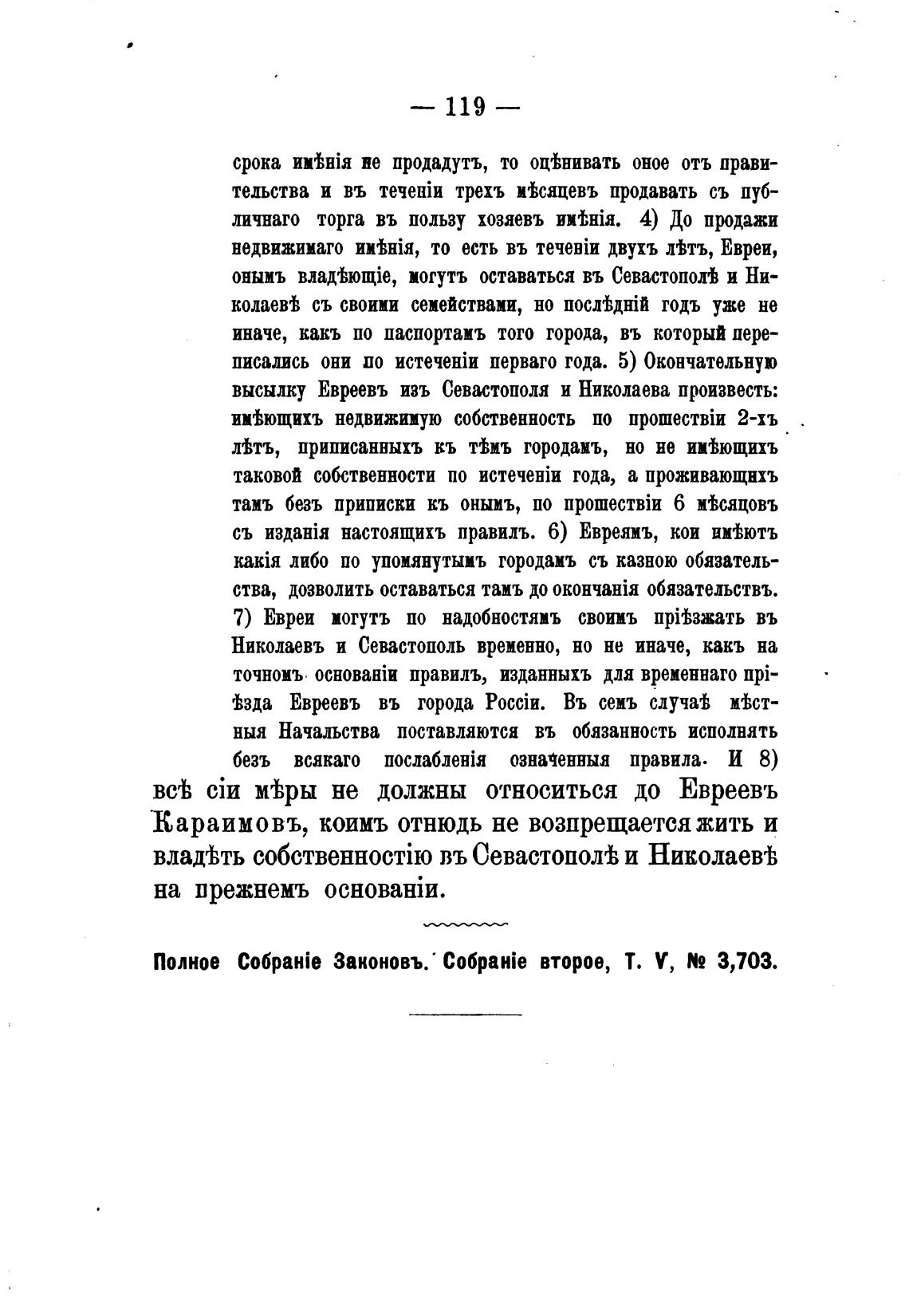 — 119 —

срока имѣнія не продадутъ, то оцѣнивать оное отъ правительства и въ теченіи трехъ мѣсяцевъ продавать съ публичнаго торга въ пользу хозяевъ имѣнія. 4) До продажи недвижимаго имѣнія, то есть въ теченіи двухъ лѣтъ, Евреи, онымъ владѣющіе, могутъ оставаться въ Севастополѣ и Николаевѣ съ своими семействами, но послѣдній годъ уже не иначе, какъ по паспортамъ того города, въ который переписались они по истеченіи перваго года. 5) Окончательную высылку Евреевъ изъ Севастополя и Николаева произвесть: имѣющихъ недвижимую собственность по прошествіи 2-хъ лѣтъ, приписанныхъ къ тѣмъ городамъ, но не имѣющихъ таковой собственности по истеченіи года, а проживающихъ тамъ безъ приписки къ онымъ, по прошествіи 6 мѣсяцовъ съ изданія настоящихъ правилъ. 6) Евреямъ, кои имѣютъ какія либо по упомянутымъ городамъ съ казною обязательства, дозволить оставаться тамъ до окончанія обязательствъ. 7) Евреи могутъ по надобностямъ своимъ пріѣзжать въ Николаевъ и Севастополь временно, но не иначе, какъ на точномъ основаніи правилъ, изданныхъ для временнаго пріѣзда Евреевъ въ города Россіи. Въ семъ случаѣ мѣстныя Начальства поставляются въ обязанность исполнять безъ всякаго послабленія означенныя правила. И 8) всѣ сіи мѣры не должны относиться до Евреевъ Караимовъ, коимъ отнюдь не возпрещается жить и владѣть собственностію въ Севастополѣ и Николаевѣ на прежнемъ основаніи.

Полное Собраніе Законовъ. Собраніе второе, Т. V, № 3,703.